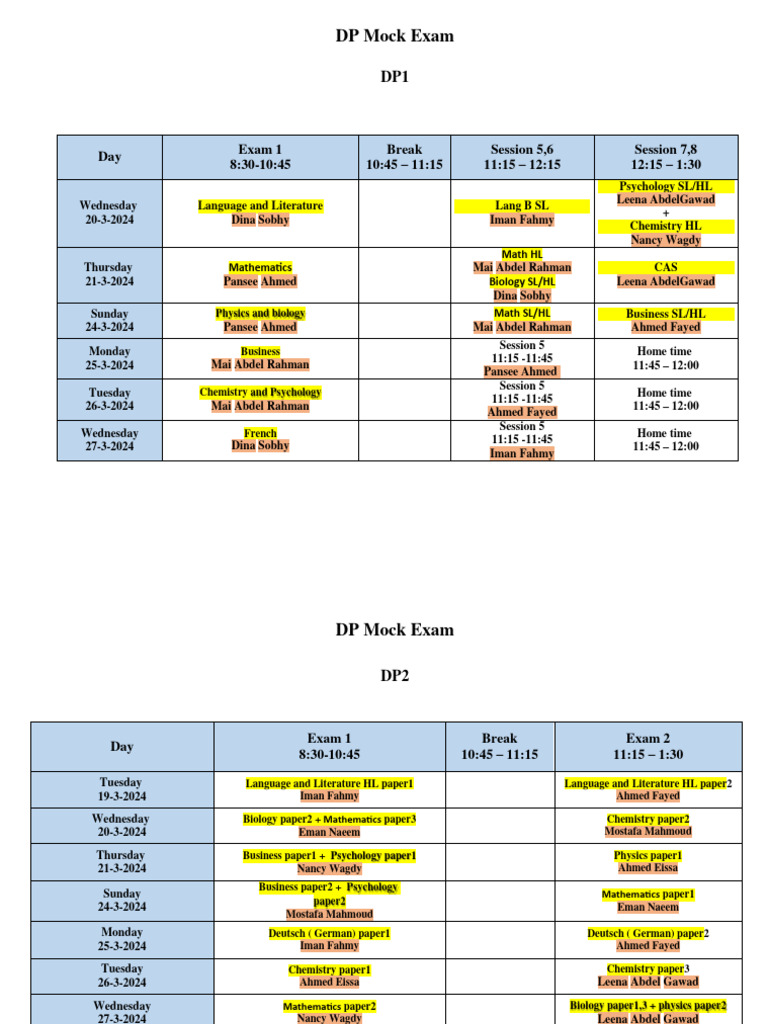 DP Mock Exam

DP1

| Day | Exam 1 8:30-10:45 | Break 10:45 – 11:15 | Session 5,6 11:15 – 12:15 | Session 7,8 12:15 – 1:30 |
|---|---|---|---|---|
| Wednesday 20-3-2024 | Language and Literature Dina Sobhy | | Lang B SL Iman Fahmy | Psychology SL/HL Leena AbdelGawad + Chemistry HL Nancy Wagdy |
| Thursday 21-3-2024 | Mathematics Pansee Ahmed | | Math HL Mai Abdel Rahman Biology SL/HL Dina Sobhy | CAS Leena AbdelGawad |
| Sunday 24-3-2024 | Physics and biology Pansee Ahmed | | Math SL/HL Mai Abdel Rahman | Business SL/HL Ahmed Fayed |
| Monday 25-3-2024 | Business Mai Abdel Rahman | | Session 5 11:15 -11:45 Pansee Ahmed | Home time 11:45 – 12:00 |
| Tuesday 26-3-2024 | Chemistry and Psychology Mai Abdel Rahman | | Session 5 11:15 -11:45 Ahmed Fayed | Home time 11:45 – 12:00 |
| Wednesday 27-3-2024 | French Dina Sobhy | | Session 5 11:15 -11:45 Iman Fahmy | Home time 11:45 – 12:00 |

DP Mock Exam

DP2

| Day | Exam 1 8:30-10:45 | Break 10:45 – 11:15 | Exam 2 11:15 – 1:30 |
|---|---|---|---|
| Tuesday 19-3-2024 | Language and Literature HL paper1 Iman Fahmy | | Language and Literature HL paper2 Ahmed Fayed |
| Wednesday 20-3-2024 | Biology paper2 + Mathematics paper3 Eman Naeem | | Chemistry paper2 Mostafa Mahmoud |
| Thursday 21-3-2024 | Business paper1 + Psychology paper1 Nancy Wagdy | | Physics paper1 Ahmed Eissa |
| Sunday 24-3-2024 | Business paper2 + Psychology paper2 Mostafa Mahmoud | | Mathematics paper1 Eman Naeem |
| Monday 25-3-2024 | Deutsch ( German) paper1 Iman Fahmy | | Deutsch ( German) paper2 Ahmed Fayed |
| Tuesday 26-3-2024 | Chemistry paper1 Ahmed Eissa | | Chemistry paper3 Leena Abdel Gawad |
| Wednesday 27-3-2024 | Mathematics paper2 Nancy Wagdy | | Biology paper1,3 + physics paper2 Leena Abdel Gawad |